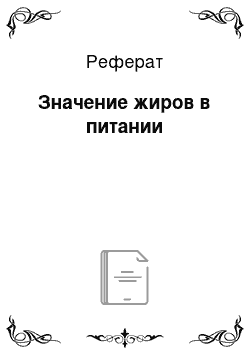 Реферат

Значение жиров в питании